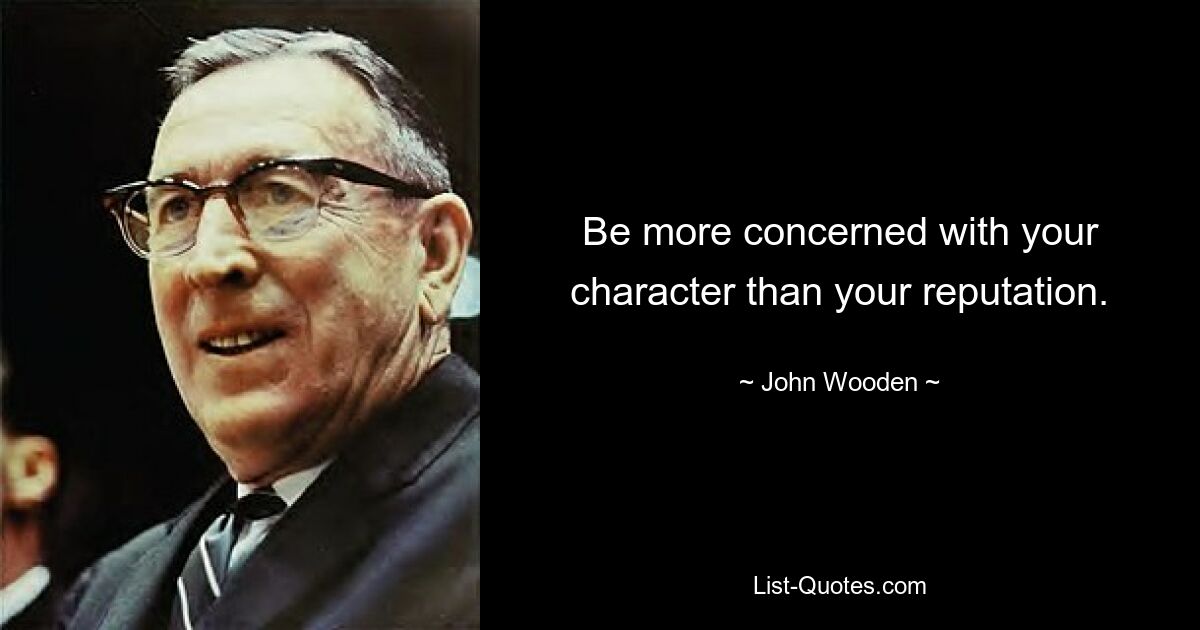 Be more concerned with your character than your reputation.

~ John Wooden ~

List-Quotes.com